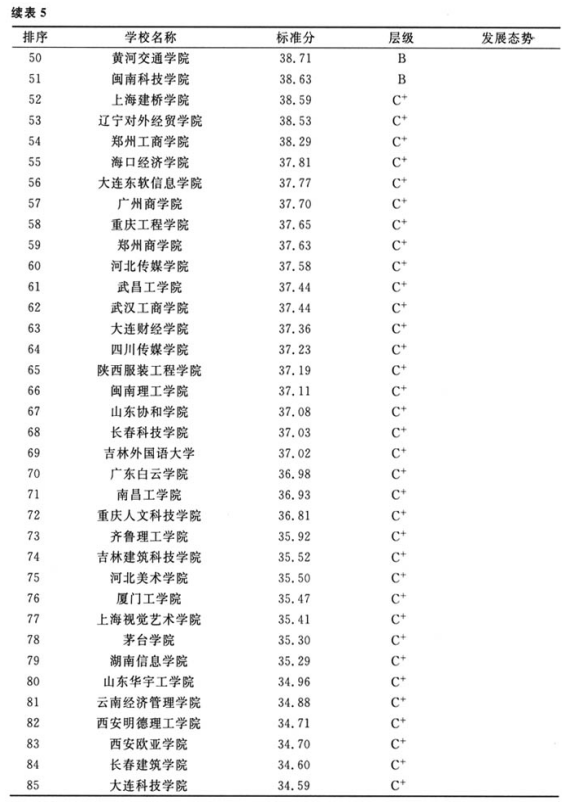 续表 5

| 排序 | 学校名称 | 标准分 | 层级 | 发展态势 |
|---|---|---|---|---|
| 50 | 黄河交通学院 | 38.71 | B | |
| 51 | 闽南科技学院 | 38.63 | B | |
| 52 | 上海建桥学院 | 38.59 | $C^+$ | |
| 53 | 辽宁对外经贸学院 | 38.53 | $C^+$ | |
| 54 | 郑州工商学院 | 38.29 | $C^+$ | |
| 55 | 海口经济学院 | 37.81 | $C^+$ | |
| 56 | 大连东软信息学院 | 37.77 | $C^+$ | |
| 57 | 广州商学院 | 37.70 | $C^+$ | |
| 58 | 重庆工程学院 | 37.65 | $C^+$ | |
| 59 | 郑州商学院 | 37.63 | $C^+$ | |
| 60 | 河北传媒学院 | 37.58 | $C^+$ | |
| 61 | 武昌工学院 | 37.44 | $C^+$ | |
| 62 | 武汉工商学院 | 37.44 | $C^+$ | |
| 63 | 大连财经学院 | 37.36 | $C^+$ | |
| 64 | 四川传媒学院 | 37.23 | $C^+$ | |
| 65 | 陕西服装工程学院 | 37.19 | $C^+$ | |
| 66 | 闽南理工学院 | 37.11 | $C^+$ | |
| 67 | 山东协和学院 | 37.08 | $C^+$ | |
| 68 | 长春科技学院 | 37.03 | $C^+$ | |
| 69 | 吉林外国语大学 | 37.02 | $C^+$ | |
| 70 | 广东白云学院 | 36.98 | $C^+$ | |
| 71 | 南昌工学院 | 36.93 | $C^+$ | |
| 72 | 重庆人文科技学院 | 36.81 | $C^+$ | |
| 73 | 齐鲁理工学院 | 35.92 | $C^+$ | |
| 74 | 吉林建筑科技学院 | 35.52 | $C^+$ | |
| 75 | 河北美术学院 | 35.50 | $C^+$ | |
| 76 | 厦门工学院 | 35.47 | $C^+$ | |
| 77 | 上海视觉艺术学院 | 35.41 | $C^+$ | |
| 78 | 茅台学院 | 35.30 | $C^+$ | |
| 79 | 湖南信息学院 | 35.29 | $C^+$ | |
| 80 | 山东华宇工学院 | 34.96 | $C^+$ | |
| 81 | 云南经济管理学院 | 34.88 | $C^+$ | |
| 82 | 西安明德理工学院 | 34.71 | $C^+$ | |
| 83 | 西安欧亚学院 | 34.70 | $C^+$ | |
| 84 | 长春建筑学院 | 34.60 | $C^+$ | |
| 85 | 大连科技学院 | 34.59 | $C^+$ | |